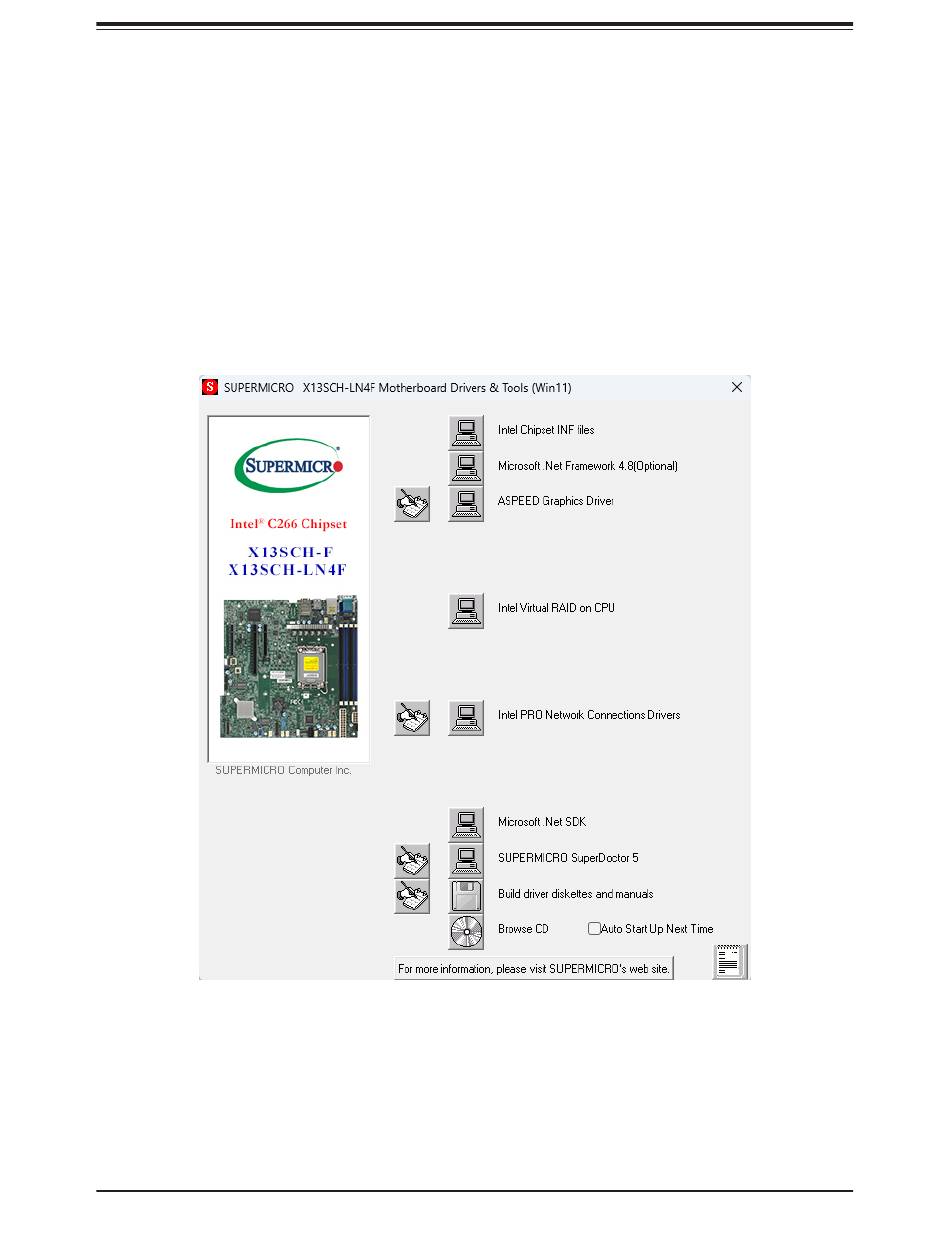 S SUPERMICRO X13SCH-LN4F Motherboard Drivers & Tools (Win11)

SUPERMICRO

Intel® C266 Chipset

X13SCH-F
X13SCH-LN4F

SUPERMICRO Computer Inc.

Intel Chipset INF files

Microsoft .Net Framework 4.8(Optional)

ASPEED Graphics Driver

Intel Virtual RAID on CPU

Intel PRO Network Connections Drivers

Microsoft .Net SDK

SUPERMICRO SuperDoctor 5

Build driver diskettes and manuals

Browse CD ☐ Auto Start Up Next Time

For more information, please visit SUPERMICRO's web site.